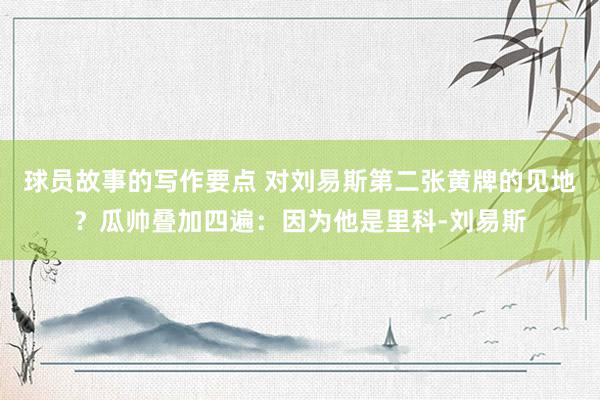 球员故事的写作要点 对刘易斯第二张黄牌的见地？瓜帅叠加四遍：因为他是里科-刘易斯